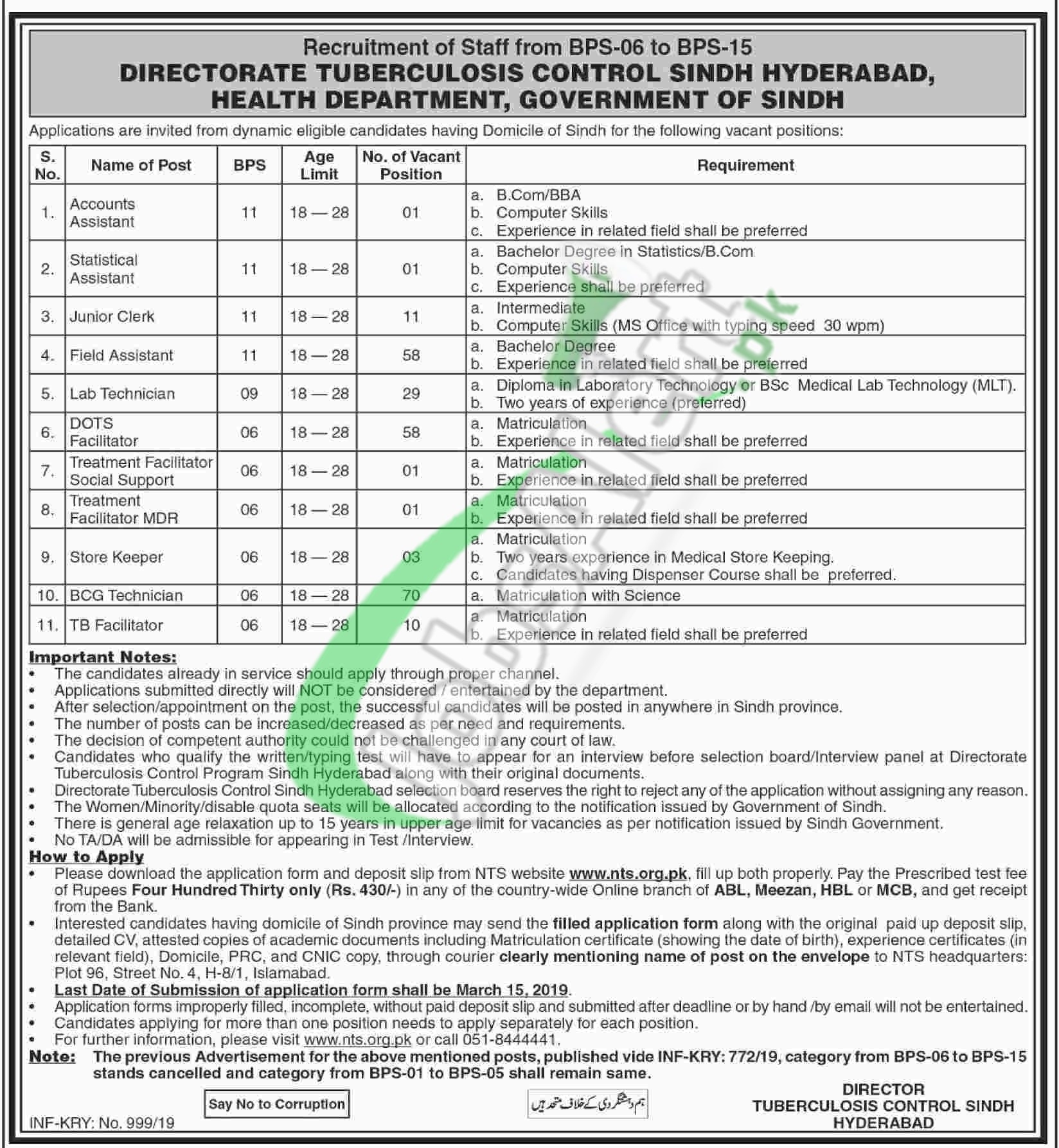 Recruitment of Staff from BPS-06 to BPS-15
DIRECTORATE TUBERCULOSIS CONTROL SINDH HYDERABAD, HEALTH DEPARTMENT, GOVERNMENT OF SINDH

Applications are invited from dynamic eligible candidates having Domicile of Sindh for the following vacant positions:

| S. No. | Name of Post | BPS | Age Limit | No. of Vacant Position | Requirement |
|---|---|---|---|---|---|
| 1. | Accounts Assistant | 11 | 18 — 28 | 01 | a. B.Com/BBA b. Computer Skills c. Experience in related field shall be preferred |
| 2. | Statistical Assistant | 11 | 18 — 28 | 01 | a. Bachelor Degree in Statistics/B.Com b. Computer Skills c. Experience shall be preferred |
| 3. | Junior Clerk | 11 | 18 — 28 | 11 | a. Intermediate b. Computer Skills (MS Office with typing speed 30 wpm) |
| 4. | Field Assistant | 11 | 18 — 28 | 58 | a. Bachelor Degree b. Experience in related field shall be preferred |
| 5. | Lab Technician | 09 | 18 — 28 | 29 | a. Diploma in Laboratory Technology or BSc Medical Lab Technology (MLT). b. Two years of experience (preferred) |
| 6. | DOTS Facilitator | 06 | 18 — 28 | 58 | a. Matriculation b. Experience in related field shall be preferred |
| 7. | Treatment Facilitator Social Support | 06 | 18 — 28 | 01 | a. Matriculation b. Experience in related field shall be preferred |
| 8. | Treatment Facilitator MDR | 06 | 18 — 28 | 01 | a. Matriculation b. Experience in related field shall be preferred |
| 9. | Store Keeper | 06 | 18 — 28 | 03 | a. Matriculation b. Two years experience in Medical Store Keeping. c. Candidates having Dispenser Course shall be preferred. |
| 10. | BCG Technician | 06 | 18 — 28 | 70 | a. Matriculation with Science |
| 11. | TB Facilitator | 06 | 18 — 28 | 10 | a. Matriculation b. Experience in related field shall be preferred |

Important Notes:
• The candidates already in service should apply through proper channel.
• Applications submitted directly will NOT be considered / entertained by the department.
• After selection/appointment on the post, the successful candidates will be posted in anywhere in Sindh province.
• The number of posts can be increased/decreased as per need and requirements.
• The decision of competent authority could not be challenged in any court of law.
• Candidates who qualify the written/typing test will have to appear for an interview before selection board/Interview panel at Directorate Tuberculosis Control Program Sindh Hyderabad along with their original documents.
• Directorate Tuberculosis Control Sindh Hyderabad selection board reserves the right to reject any of the application without assigning any reason.
• The Women/Minority/disable quota seats will be allocated according to the notification issued by Government of Sindh.
• There is general age relaxation up to 15 years in upper age limit for vacancies as per notification issued by Sindh Government.
• No TA/DA will be admissible for appearing in Test /Interview.

How to Apply
• Please download the application form and deposit slip from NTS website www.nts.org.pk, fill up both properly. Pay the Prescribed test fee of Rupees Four Hundred Thirty only (Rs. 430/-) in any of the country-wide Online branch of ABL, Meezan, HBL or MCB, and get receipt from the Bank.
• Interested candidates having domicile of Sindh province may send the filled application form along with the original paid up deposit slip, detailed CV, attested copies of academic documents including Matriculation certificate (showing the date of birth), experience certificates (in relevant field), Domicile, PRC, and CNIC copy, through courier clearly mentioning name of post on the envelope to NTS headquarters: Plot 96, Street No. 4, H-8/1, Islamabad.
• Last Date of Submission of application form shall be March 15, 2019.
• Application forms improperly filled, incomplete, without paid deposit slip and submitted after deadline or by hand /by email will not be entertained.
• Candidates applying for more than one position needs to apply separately for each position.
• For further information, please visit www.nts.org.pk or call 051-8444441.

Note: The previous Advertisement for the above mentioned posts, published vide INF-KRY: 772/19, category from BPS-06 to BPS-15 stands cancelled and category from BPS-01 to BPS-05 shall remain same.

Say No to Corruption

ہم دہشتگردی کے خلاف متحد ہیں

DIRECTOR
TUBERCULOSIS CONTROL SINDH
HYDERABAD

INF-KRY: No. 999/19